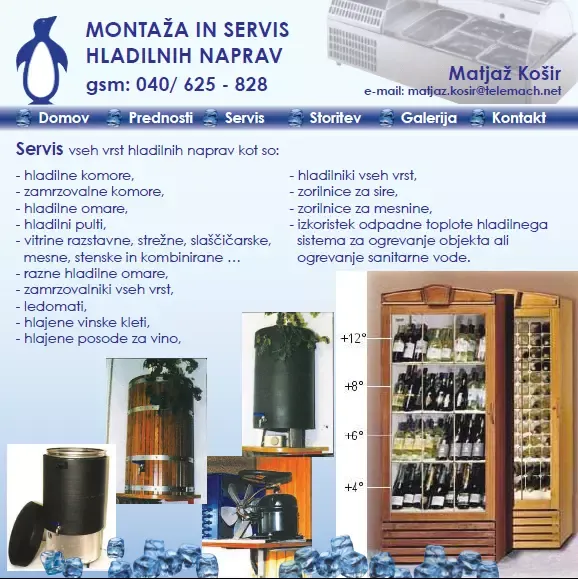 MONTAŽA IN SERVIS HLADILNIH NAPRAV
gsm: 040/ 625 - 828

Matjaž Košir
e-mail: matjaz.kosir@telemach.net

Domov Prednosti Servis Storitev Galerija Kontakt

Servis vseh vrst hladilnih naprav kot so:

- hladilne komore,
- zamrzovalne komore,
- hladilne omare,
- hladilni pulti,
- vitrine razstavne, strežne, slaščičarske, mesne, stenske in kombinirane …
- razne hladilne omare,
- zamrzovalniki vseh vrst,
- ledomati,
- hlajene vinske kleti,
- hlajene posode za vino,

- hladilniki vseh vrst,
- zorilnice za sire,
- zorilnice za mesnine,
- izkoristek odpadne toplote hladilnega sistema za ogrevanje objekta ali ogrevanje sanitarne vode.

+12°
+8°
+6°
+4°